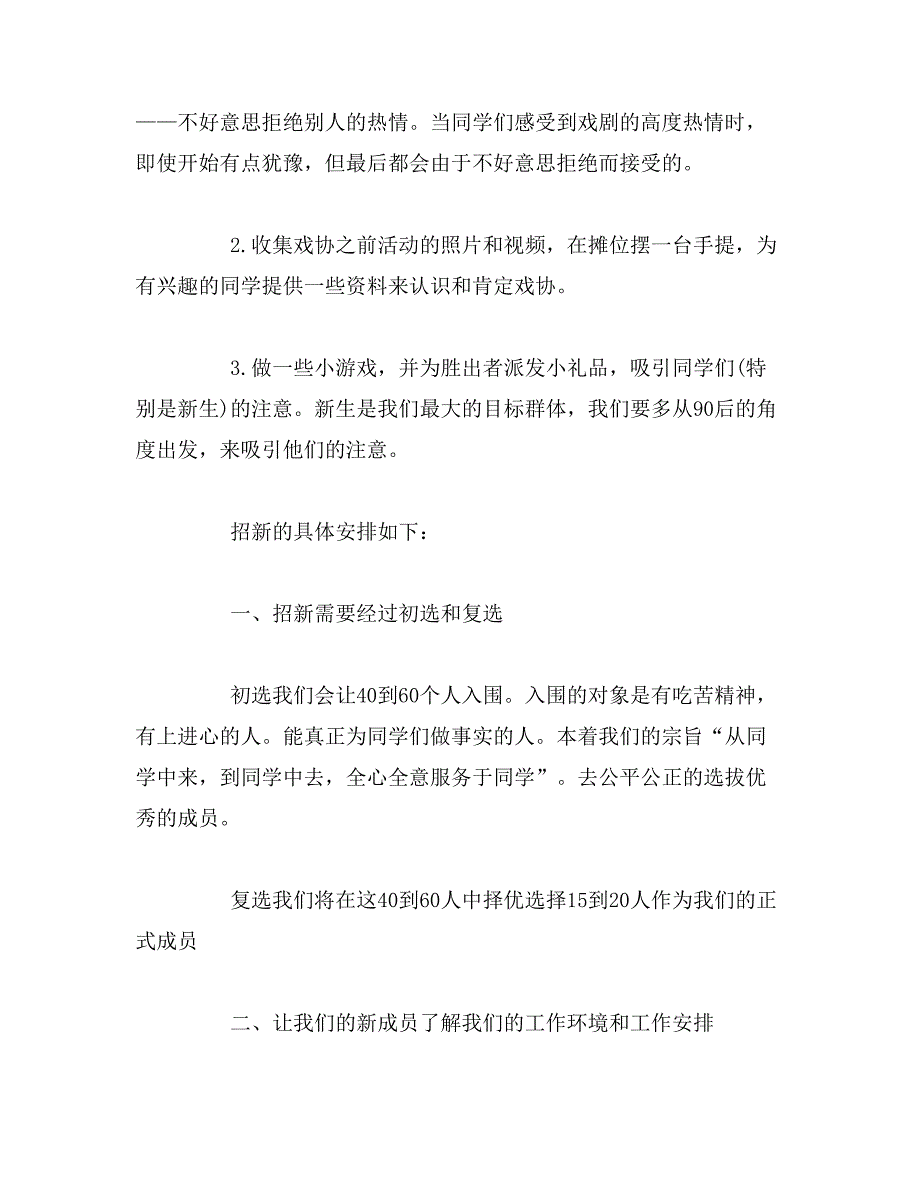 ——不好意思拒绝别人的热情。当同学们感受到戏剧的高度热情时，即使开始有点犹豫，但最后都会由于不好意思拒绝而接受的。

2.收集戏协之前活动的照片和视频，在摊位摆一台手提，为有兴趣的同学提供一些资料来认识和肯定戏协。

3.做一些小游戏，并为胜出者派发小礼品，吸引同学们(特别是新生)的注意。新生是我们最大的目标群体，我们要多从90后的角度出发，来吸引他们的注意。

招新的具体安排如下：

一、招新需要经过初选和复选

初选我们会让40到60个人入围。入围的对象是有吃苦精神，有上进心的人。能真正为同学们做事实的人。本着我们的宗旨“从同学中来，到同学中去，全心全意服务于同学”。去公平公正的选拔优秀的成员。

复选我们将在这40到60人中择优选择15到20人作为我们的正式成员

二、让我们的新成员了解我们的工作环境和工作安排